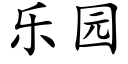 乐园